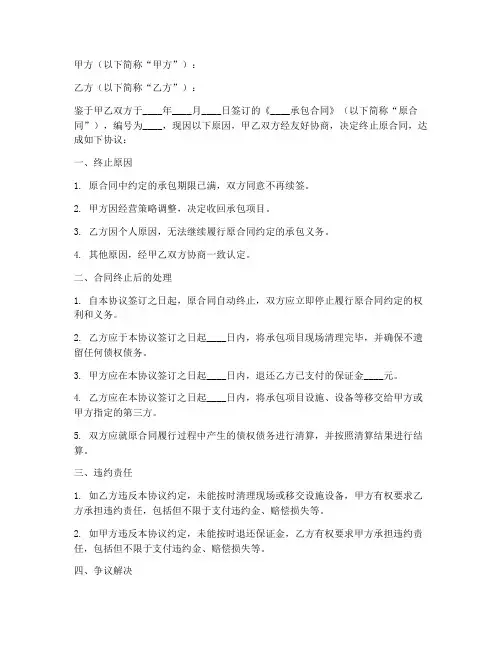 甲方（以下简称“甲方”）：

乙方（以下简称“乙方”）：

鉴于甲乙双方于____年____月____日签订的《____承包合同》（以下简称“原合同”），编号为____，现因以下原因，甲乙双方经友好协商，决定终止原合同，达成如下协议：

一、终止原因

1. 原合同中约定的承包期限已满，双方同意不再续签。

2. 甲方因经营策略调整，决定收回承包项目。

3. 乙方因个人原因，无法继续履行原合同约定的承包义务。

4. 其他原因，经甲乙双方协商一致认定。

二、合同终止后的处理

1. 自本协议签订之日起，原合同自动终止，双方应立即停止履行原合同约定的权利和义务。

2. 乙方应于本协议签订之日起____日内，将承包项目现场清理完毕，并确保不遗留任何债权债务。

3. 甲方应在本协议签订之日起____日内，退还乙方已支付的保证金____元。

4. 乙方应在本协议签订之日起____日内，将承包项目设施、设备等移交给甲方或甲方指定的第三方。

5. 双方应就原合同履行过程中产生的债权债务进行清算，并按照清算结果进行结算。

三、违约责任

1. 如乙方违反本协议约定，未能按时清理现场或移交设施设备，甲方有权要求乙方承担违约责任，包括但不限于支付违约金、赔偿损失等。

2. 如甲方违反本协议约定，未能按时退还保证金，乙方有权要求甲方承担违约责任，包括但不限于支付违约金、赔偿损失等。

四、争议解决